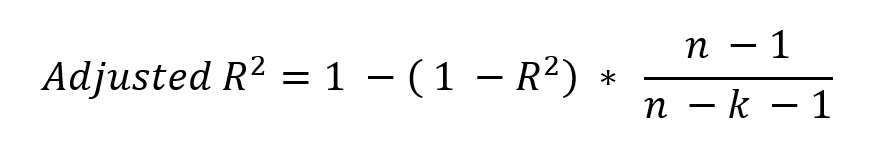 $Adjusted\ R^2 = 1 - (1 - R^2) * \frac{n - 1}{n - k - 1}$